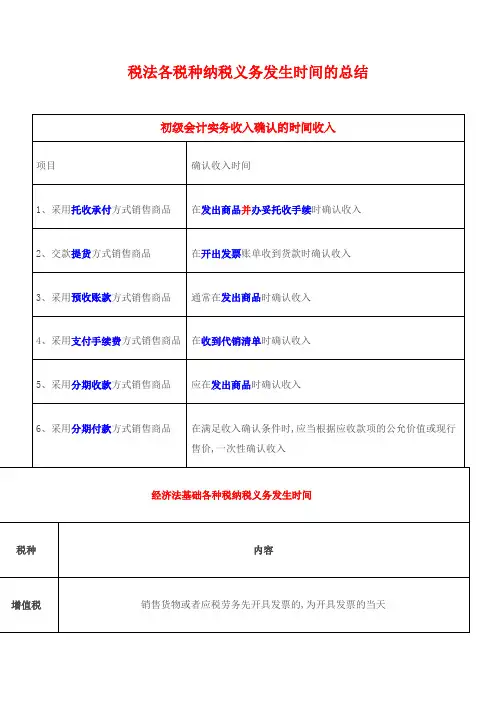 税法各税种纳税义务发生时间的总结

| 初级会计实务收入确认的时间收入 | |
|---|---|
| 项目 | 确认收入时间 |
| 1、采用托收承付方式销售商品 | 在发出商品并办妥托收手续时确认收入 |
| 2、交款提货方式销售商品 | 在开出发票账单收到货款时确认收入 |
| 3、采用预收账款方式销售商品 | 通常在发出商品时确认收入 |
| 4、采用支付手续费方式销售商品 | 在收到代销清单时确认收入 |
| 5、采用分期收款方式销售商品 | 应在发出商品时确认收入 |
| 6、采用分期付款方式销售商品 | 在满足收入确认条件时，应当根据应收款项的公允价值或现行售价，一次性确认收入 |

| 经济法基础各种税纳税义务发生时间 | |
|---|---|
| 税种 | 内容 |
| 增值税 | 销售货物或者应税劳务先开具发票的，为开具发票的当天 |